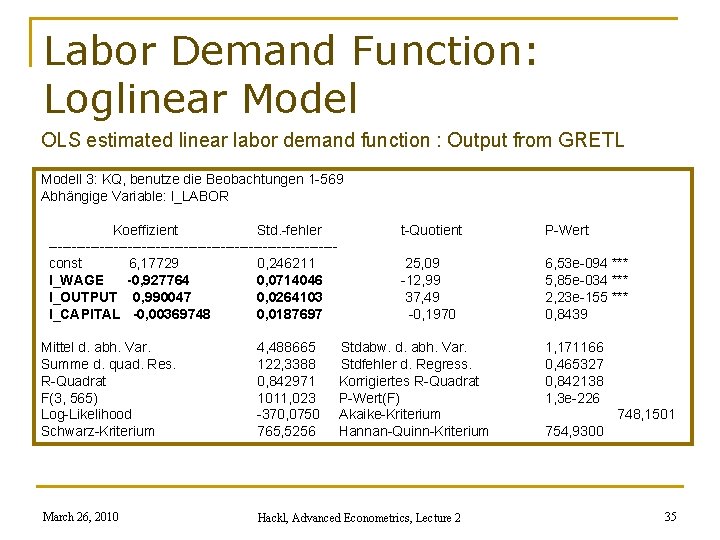 Labor Demand Function: Loglinear Model

OLS estimated linear labor demand function : Output from GRETL

Modell 3: KQ, benutze die Beobachtungen 1-569
Abhängige Variable: l_LABOR

| | Koeffizient | Std.-fehler | t-Quotient | P-Wert |
|---|---|---|---|---|
| const | 6,17729 | 0,246211 | 25,09 | 6,53e-094 *** |
| l_WAGE | -0,927764 | 0,0714046 | -12,99 | 5,85e-034 *** |
| l_OUTPUT | 0,990047 | 0,0264103 | 37,49 | 2,23e-155 *** |
| l_CAPITAL | -0,00369748 | 0,0187697 | -0,1970 | 0,8439 |

| | | | |
|---|---|---|---|
| Mittel d. abh. Var. | 4,488665 | Stdabw. d. abh. Var. | 1,171166 |
| Summe d. quad. Res. | 122,3388 | Stdfehler d. Regress. | 0,465327 |
| R-Quadrat | 0,842971 | Korrigiertes R-Quadrat | 0,842138 |
| F(3, 565) | 1011,023 | P-Wert(F) | 1,3e-226 |
| Log-Likelihood | -370,0750 | Akaike-Kriterium | 748,1501 |
| Schwarz-Kriterium | 765,5256 | Hannan-Quinn-Kriterium | 754,9300 |

March 26, 2010

Hackl, Advanced Econometrics, Lecture 2

35